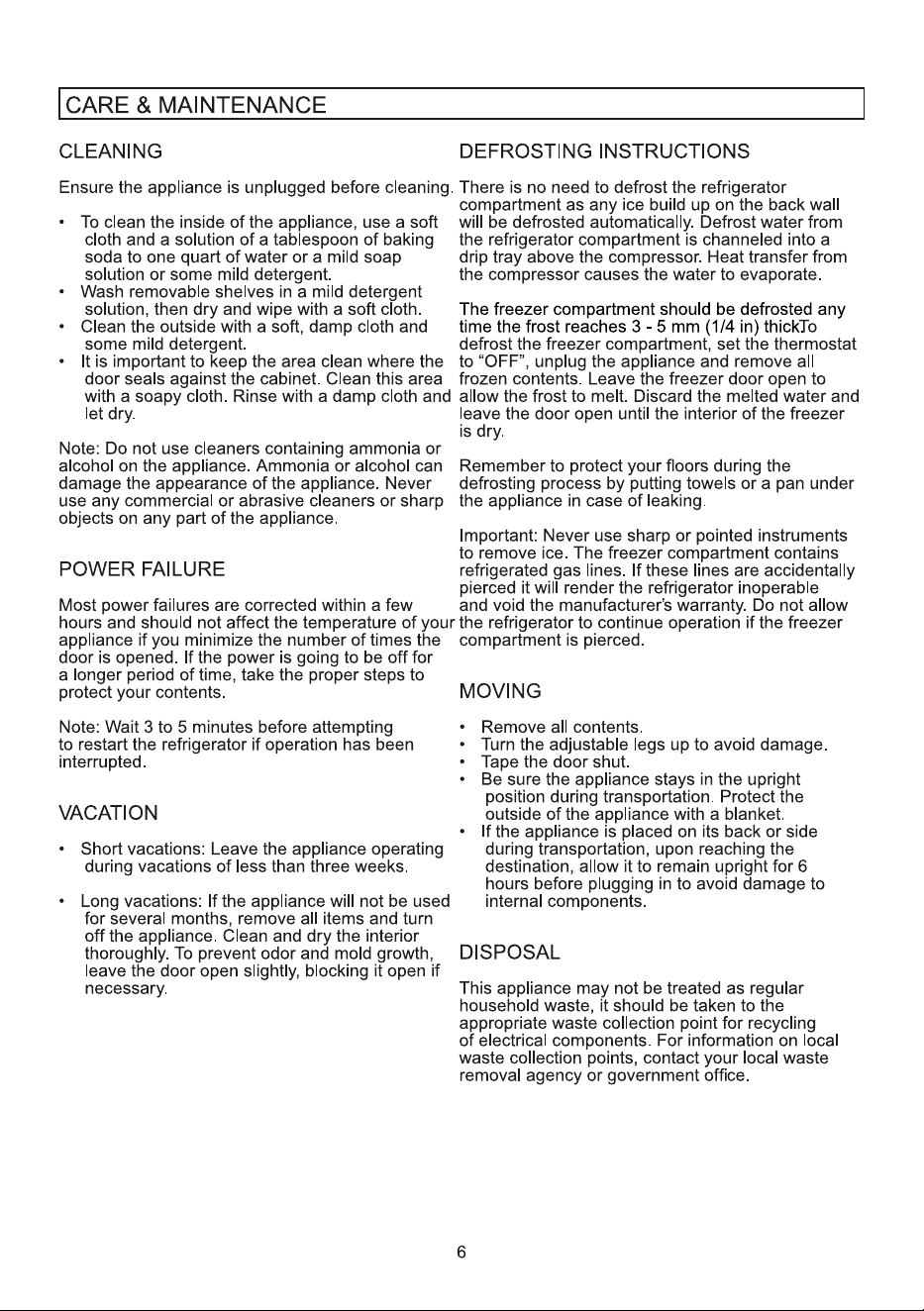 CARE & MAINTENANCE

CLEANING

Ensure the appliance is unplugged before cleaning.

• To clean the inside of the appliance, use a soft cloth and a solution of a tablespoon of baking soda to one quart of water or a mild soap solution or some mild detergent.
• Wash removable shelves in a mild detergent solution, then dry and wipe with a soft cloth.
• Clean the outside with a soft, damp cloth and some mild detergent.
• It is important to keep the area clean where the door seals against the cabinet. Clean this area with a soapy cloth. Rinse with a damp cloth and let dry.

Note: Do not use cleaners containing ammonia or alcohol on the appliance. Ammonia or alcohol can damage the appearance of the appliance. Never use any commercial or abrasive cleaners or sharp objects on any part of the appliance.

POWER FAILURE

Most power failures are corrected within a few hours and should not affect the temperature of your appliance if you minimize the number of times the door is opened. If the power is going to be off for a longer period of time, take the proper steps to protect your contents.

Note: Wait 3 to 5 minutes before attempting to restart the refrigerator if operation has been interrupted.

VACATION

• Short vacations: Leave the appliance operating during vacations of less than three weeks.

• Long vacations: If the appliance will not be used for several months, remove all items and turn off the appliance. Clean and dry the interior thoroughly. To prevent odor and mold growth, leave the door open slightly, blocking it open if necessary.

DEFROSTING INSTRUCTIONS

There is no need to defrost the refrigerator compartment as any ice build up on the back wall will be defrosted automatically. Defrost water from the refrigerator compartment is channeled into a drip tray above the compressor. Heat transfer from the compressor causes the water to evaporate.

The freezer compartment should be defrosted any time the frost reaches 3 - 5 mm (1/4 in) thickTo defrost the freezer compartment, set the thermostat to "OFF", unplug the appliance and remove all frozen contents. Leave the freezer door open to allow the frost to melt. Discard the melted water and leave the door open until the interior of the freezer is dry.

Remember to protect your floors during the defrosting process by putting towels or a pan under the appliance in case of leaking.

Important: Never use sharp or pointed instruments to remove ice. The freezer compartment contains refrigerated gas lines. If these lines are accidentally pierced it will render the refrigerator inoperable and void the manufacturer's warranty. Do not allow the refrigerator to continue operation if the freezer compartment is pierced.

MOVING

• Remove all contents.
• Turn the adjustable legs up to avoid damage.
• Tape the door shut.
• Be sure the appliance stays in the upright position during transportation. Protect the outside of the appliance with a blanket.
• If the appliance is placed on its back or side during transportation, upon reaching the destination, allow it to remain upright for 6 hours before plugging in to avoid damage to internal components.

DISPOSAL

This appliance may not be treated as regular household waste, it should be taken to the appropriate waste collection point for recycling of electrical components. For information on local waste collection points, contact your local waste removal agency or government office.

6